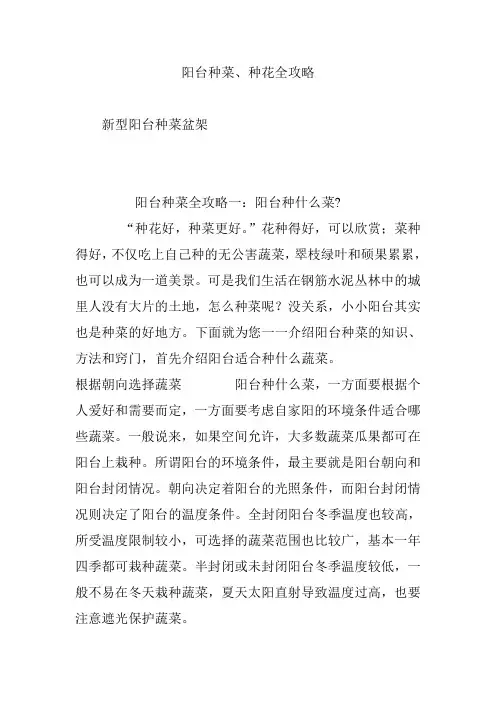 阳台种菜、种花全攻略

新型阳台种菜盆架

阳台种菜全攻略一：阳台种什么菜?

“种花好，种菜更好。”花种得好，可以欣赏；菜种得好，不仅吃上自己种的无公害蔬菜，翠枝绿叶和硕果累累，也可以成为一道美景。可是我们生活在钢筋水泥丛林中的城里人没有大片的土地，怎么种菜呢？没关系，小小阳台其实也是种菜的好地方。下面就为您一一介绍阳台种菜的知识、方法和窍门，首先介绍阳台适合种什么蔬菜。

根据朝向选择蔬菜　　阳台种什么菜，一方面要根据个人爱好和需要而定，一方面要考虑自家阳的环境条件适合哪些蔬菜。一般说来，如果空间允许，大多数蔬菜瓜果都可在阳台上栽种。所谓阳台的环境条件，最主要就是阳台朝向和阳台封闭情况。朝向决定着阳台的光照条件，而阳台封闭情况则决定了阳台的温度条件。全封闭阳台冬季温度也较高，所受温度限制较小，可选择的蔬菜范围也比较广，基本一年四季都可栽种蔬菜。半封闭或未封闭阳台冬季温度较低，一般不易在冬天栽种蔬菜，夏天太阳直射导致温度过高，也要注意遮光保护蔬菜。